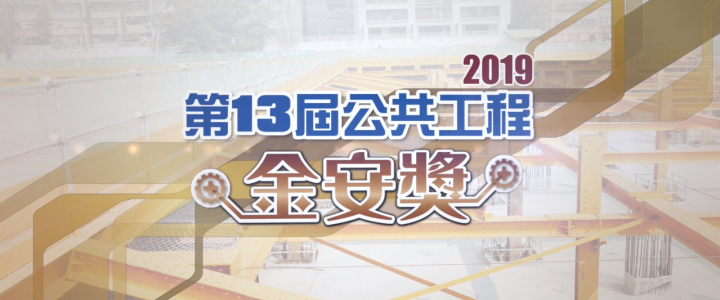 2019
第13屆公共工程
金安獎